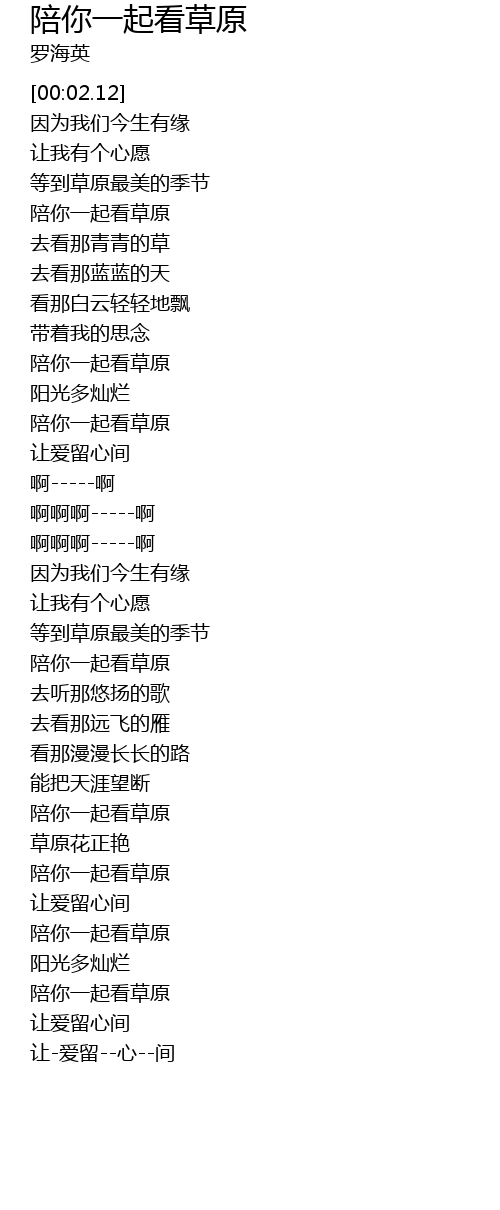 陪你一起看草原
罗海英

[00:02.12]
因为我们今生有缘
让我有个心愿
等到草原最美的季节
陪你一起看草原
去看那青青的草
去看那蓝蓝的天
看那白云轻轻地飘
带着我的思念
陪你一起看草原
阳光多灿烂
陪你一起看草原
让爱留心间
啊-----啊
啊啊啊-----啊
啊啊啊-----啊
因为我们今生有缘
让我有个心愿
等到草原最美的季节
陪你一起看草原
去听那悠扬的歌
去看那远飞的雁
看那漫漫长长的路
能把天涯望断
陪你一起看草原
草原花正艳
陪你一起看草原
让爱留心间
陪你一起看草原
阳光多灿烂
陪你一起看草原
让爱留心间
让-爱留--心--间